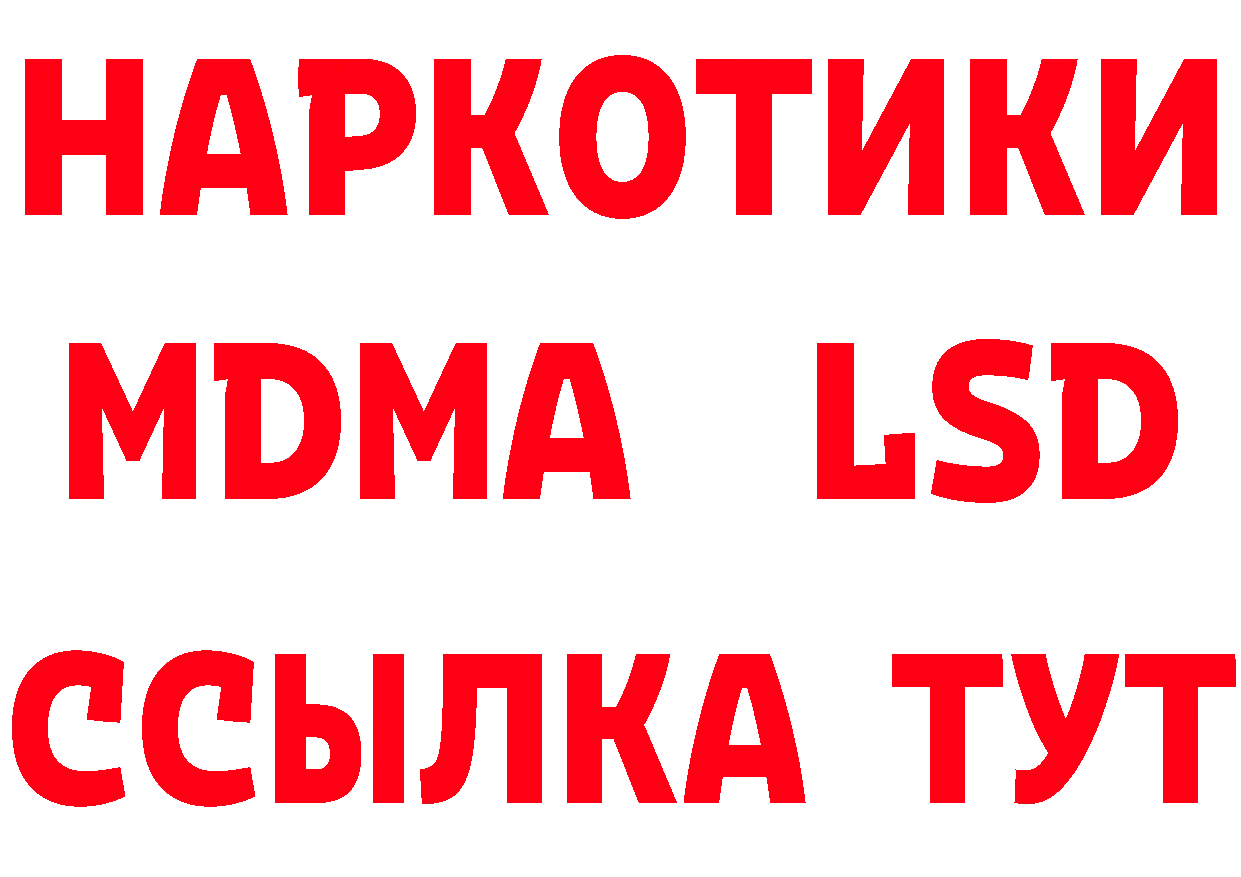 НАРКОТИКИ
MDMA LSD
ССЫЛКА ТУТ